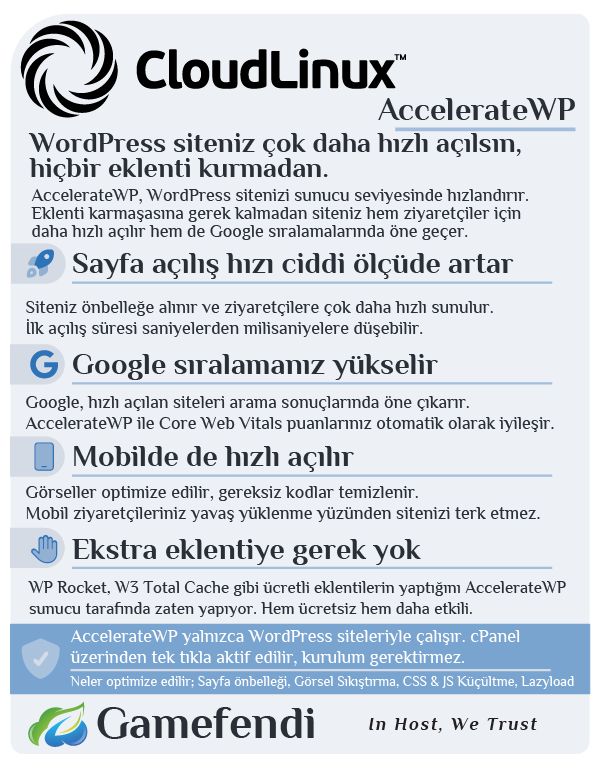 CloudLinux™

AccelerateWP

WordPress siteniz çok daha hızlı açılsın, hiçbir eklenti kurmadan.

AccelerateWP, WordPress sitenizi sunucu seviyesinde hızlandırır. Eklenti karmaşasına gerek kalmadan siteniz hem ziyaretçiler için daha hızlı açılır hem de Google sıralamalarında öne geçer.

Sayfa açılış hızı ciddi ölçüde artar

Siteniz önbelleğe alınır ve ziyaretçilere çok daha hızlı sunulur. İlk açılış süresi saniyelerden milisaniyelere düşebilir.

Google sıralamanız yükselir

Google, hızlı açılan siteleri arama sonuçlarında öne çıkarır. AccelerateWP ile Core Web Vitals puanlarınız otomatik olarak iyileşir.

Mobilde de hızlı açılır

Görseller optimize edilir, gereksiz kodlar temizlenir. Mobil ziyaretçileriniz yavaş yüklenme yüzünden sitenizi terk etmez.

Ekstra eklentiye gerek yok

WP Rocket, W3 Total Cache gibi ücretli eklentilerin yaptığını AccelerateWP sunucu tarafında zaten yapıyor. Hem ücretsiz hem daha etkili.

AccelerateWP yalnızca WordPress siteleriyle çalışır. cPanel üzerinden tek tıkla aktif edilir, kurulum gerektirmez.

Neler optimize edilir; Sayfa önbelleği, Görsel Sıkıştırma, CSS & JS Küçültme, Lazyload

Gamefendi

In Host, We Trust